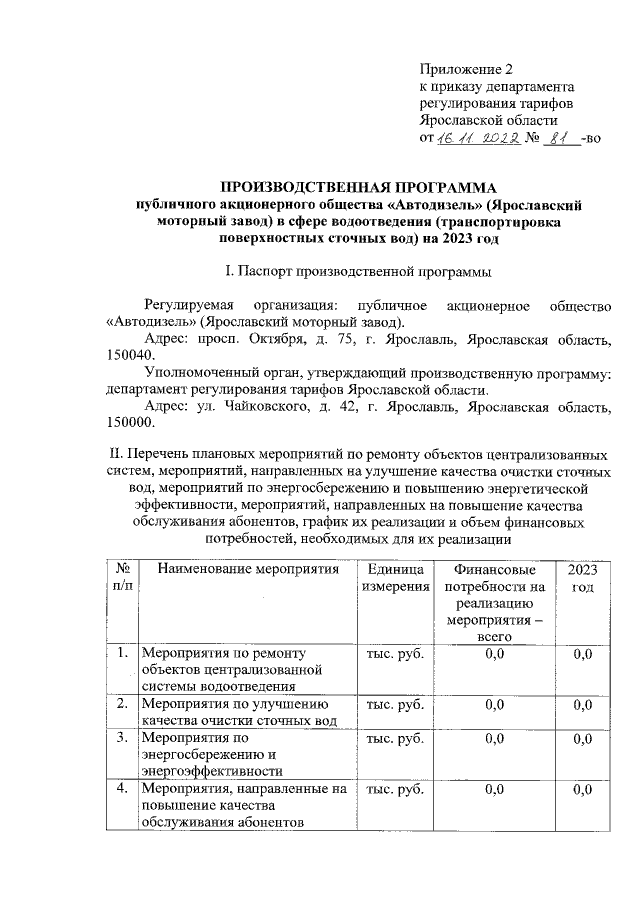 Приложение 2
к приказу департамента
регулирования тарифов
Ярославской области
от 16.11.2022 № 81 -во

ПРОИЗВОДСТВЕННАЯ ПРОГРАММА
публичного акционерного общества «Автодизель» (Ярославский моторный завод) в сфере водоотведения (транспортировка поверхностных сточных вод) на 2023 год

I. Паспорт производственной программы

Регулируемая организация: публичное акционерное общество «Автодизель» (Ярославский моторный завод).
Адрес: просп. Октября, д. 75, г. Ярославль, Ярославская область, 150040.
Уполномоченный орган, утверждающий производственную программу: департамент регулирования тарифов Ярославской области.
Адрес: ул. Чайковского, д. 42, г. Ярославль, Ярославская область, 150000.

II. Перечень плановых мероприятий по ремонту объектов централизованных систем, мероприятий, направленных на улучшение качества очистки сточных вод, мероприятий по энергосбережению и повышению энергетической эффективности, мероприятий, направленных на повышение качества обслуживания абонентов, график их реализации и объем финансовых потребностей, необходимых для их реализации

| № п/п | Наименование мероприятия | Единица измерения | Финансовые потребности на реализацию мероприятия – всего | 2023 год |
|---|---|---|---|---|
| 1. | Мероприятия по ремонту объектов централизованной системы водоотведения | тыс. руб. | 0,0 | 0,0 |
| 2. | Мероприятия по улучшению качества очистки сточных вод | тыс. руб. | 0,0 | 0,0 |
| 3. | Мероприятия по энергосбережению и энергоэффективности | тыс. руб. | 0,0 | 0,0 |
| 4. | Мероприятия, направленные на повышение качества обслуживания абонентов | тыс. руб. | 0,0 | 0,0 |